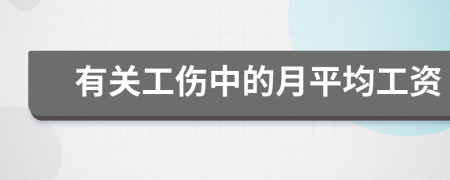 有关工伤中的月平均工资